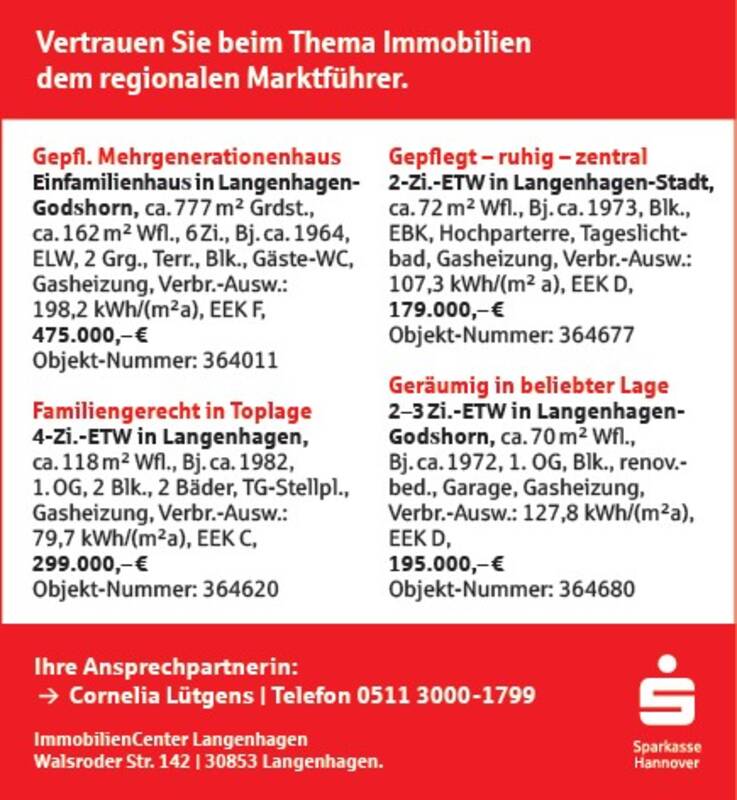 Vertrauen Sie beim Thema Immobilien dem regionalen Marktführer.

Gepfl. Mehrgenerationenhaus
Einfamilienhaus in Langenhagen-Godshorn, ca. 777 m² Grdst., ca. 162 m² Wfl., 6 Zi., Bj. ca. 1964, ELW, 2 Grg., Terr., Blk., Gäste-WC, Gasheizung, Verbr.-Ausw.: 198,2 kWh/(m²a), EEK F,
475.000,– €
Objekt-Nummer: 364011

Familiengerecht in Toplage
4-Zi.-ETW in Langenhagen, ca. 118 m² Wfl., Bj. ca. 1982, 1. OG, 2 Blk., 2 Bäder, TG-Stellpl., Gasheizung, Verbr.-Ausw.: 79,7 kWh/(m²a), EEK C,
299.000,– €
Objekt-Nummer: 364620

Gepflegt – ruhig – zentral
2-Zi.-ETW in Langenhagen-Stadt, ca. 72 m² Wfl., Bj. ca. 1973, Blk., EBK, Hochparterre, Tageslichtbad, Gasheizung, Verbr.-Ausw.: 107,3 kWh/(m² a), EEK D,
179.000,– €
Objekt-Nummer: 364677

Geräumig in beliebter Lage
2–3 Zi.-ETW in Langenhagen-Godshorn, ca. 70 m² Wfl., Bj. ca. 1972, 1. OG, Blk., renov.-bed., Garage, Gasheizung, Verbr.-Ausw.: 127,8 kWh/(m²a), EEK D,
195.000,– €
Objekt-Nummer: 364680

Ihre Ansprechpartnerin:
→ Cornelia Lütgens | Telefon 0511 3000-1799

ImmobilienCenter Langenhagen
Walsroder Str. 142 | 30853 Langenhagen.

Sparkasse Hannover